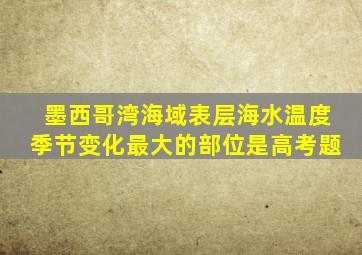 墨西哥湾海域表层海水温度季节变化最大的部位是高考题